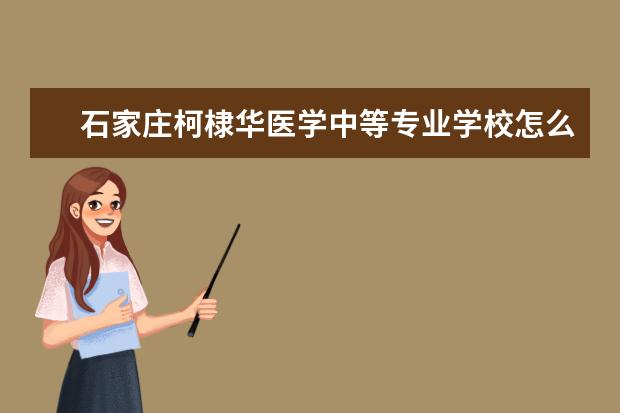 石家庄柯棣华医学中等专业学校怎么